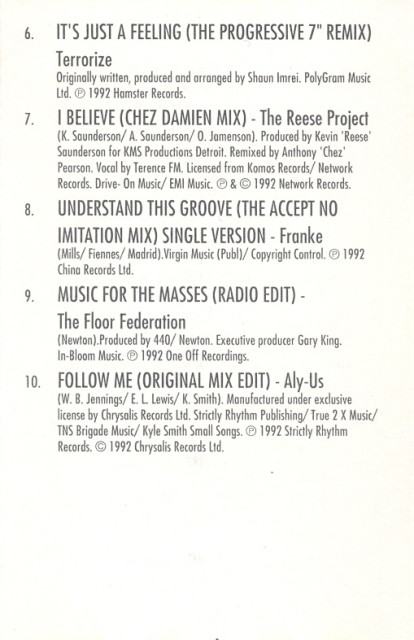 6. IT'S JUST A FEELING (THE PROGRESSIVE 7" REMIX)

Terrorize
Originally written, produced and arranged by Shaun Imrei. PolyGram Music Ltd. ℗ 1992 Hamster Records.

7. I BELIEVE (CHEZ DAMIEN MIX) - The Reese Project
(K. Saunderson/ A. Saunderson/ O. Jamenson). Produced by Kevin 'Reese' Saunderson for KMS Productions Detroit. Remixed by Anthony 'Chez' Pearson. Vocal by Terence FM. Licensed from Komos Records/ Network Records. Drive- On Music/ EMI Music. ℗ & © 1992 Network Records.

8. UNDERSTAND THIS GROOVE (THE ACCEPT NO IMITATION MIX) SINGLE VERSION - Franke
(Mills/ Fiennes/ Madrid).Virgin Music (Publ)/ Copyright Control. ℗ 1992 China Records Ltd.

9. MUSIC FOR THE MASSES (RADIO EDIT) -

The Floor Federation
(Newton).Produced by 440/ Newton. Executive producer Gary King. In-Bloom Music. ℗ 1992 One Off Recordings.

10. FOLLOW ME (ORIGINAL MIX EDIT) - Aly-Us
(W. B. Jennings/ E. L. Lewis/ K. Smith). Manufactured under exclusive license by Chrysalis Records Ltd. Strictly Rhythm Publishing/ True 2 X Music/ TNS Brigade Music/ Kyle Smith Small Songs. ℗ 1992 Strictly Rhythm Records. © 1992 Chrysalis Records Ltd.